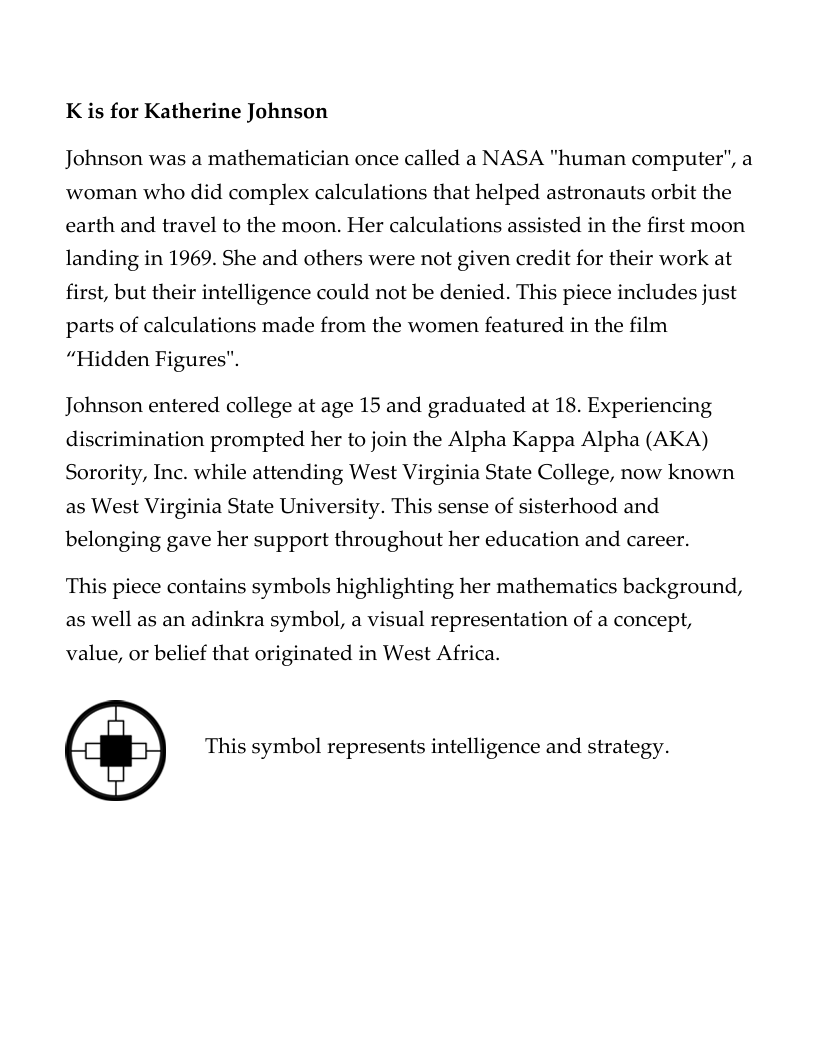 K is for Katherine Johnson

Johnson was a mathematician once called a NASA "human computer", a woman who did complex calculations that helped astronauts orbit the earth and travel to the moon. Her calculations assisted in the first moon landing in 1969. She and others were not given credit for their work at first, but their intelligence could not be denied. This piece includes just parts of calculations made from the women featured in the film “Hidden Figures".

Johnson entered college at age 15 and graduated at 18. Experiencing discrimination prompted her to join the Alpha Kappa Alpha (AKA) Sorority, Inc. while attending West Virginia State College, now known as West Virginia State University. This sense of sisterhood and belonging gave her support throughout her education and career.

This piece contains symbols highlighting her mathematics background, as well as an adinkra symbol, a visual representation of a concept, value, or belief that originated in West Africa.

This symbol represents intelligence and strategy.